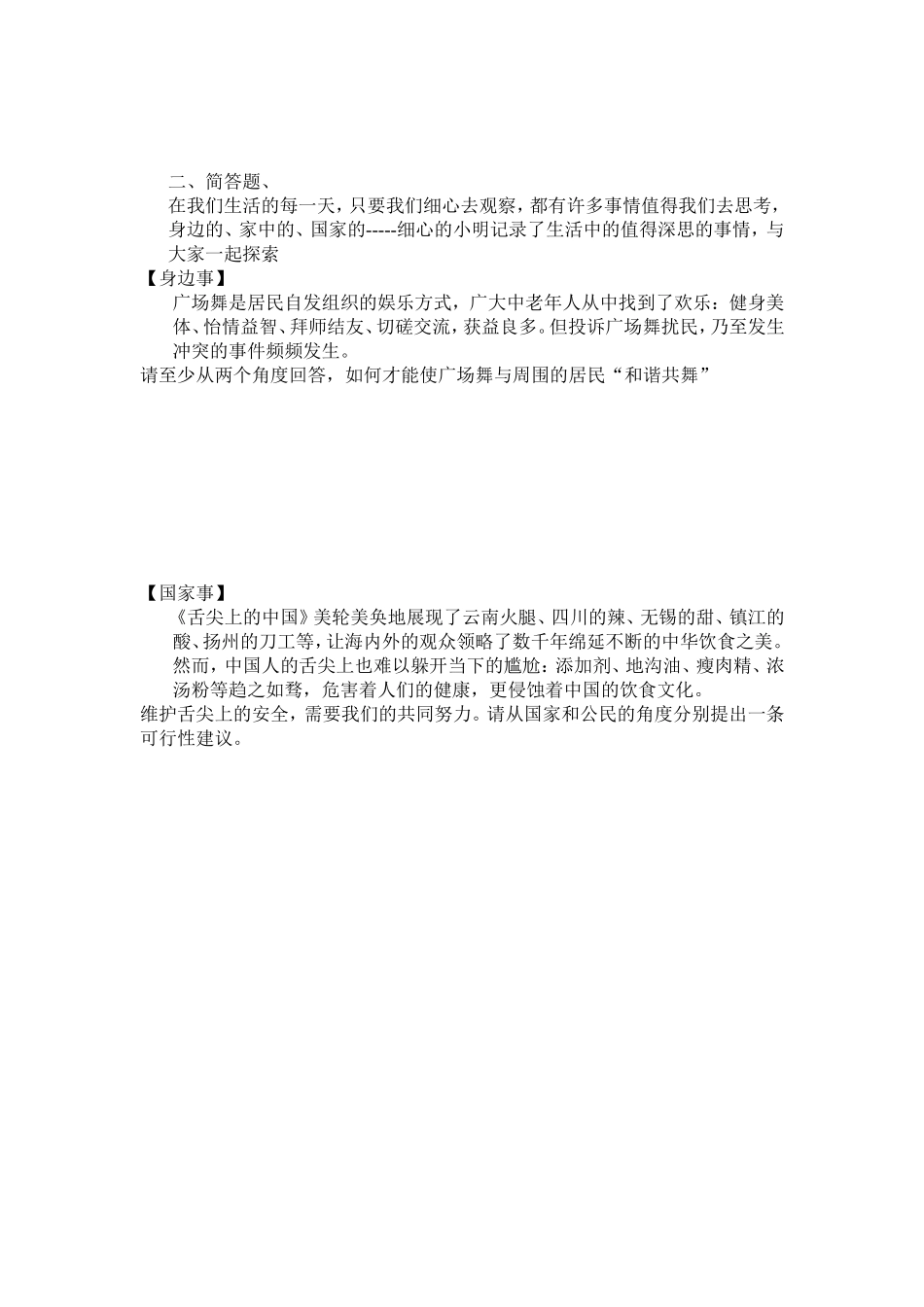 二、简答题、

在我们生活的每一天，只要我们细心去观察，都有许多事情值得我们去思考，身边的、家中的、国家的-----细心的小明记录了生活中的值得深思的事情，与大家一起探索

【身边事】

广场舞是居民自发组织的娱乐方式，广大中老年人从中找到了欢乐：健身美体、怡情益智、拜师结友、切磋交流，获益良多。但投诉广场舞扰民，乃至发生冲突的事件频频发生。

请至少从两个角度回答，如何才能使广场舞与周围的居民“和谐共舞”

【国家事】

《舌尖上的中国》美轮美奂地展现了云南火腿、四川的辣、无锡的甜、镇江的酸、扬州的刀工等，让海内外的观众领略了数千年绵延不断的中华饮食之美。然而，中国人的舌尖上也难以躲开当下的尴尬：添加剂、地沟油、瘦肉精、浓汤粉等趋之如骛，危害着人们的健康，更侵蚀着中国的饮食文化。

维护舌尖上的安全，需要我们的共同努力。请从国家和公民的角度分别提出一条可行性建议。